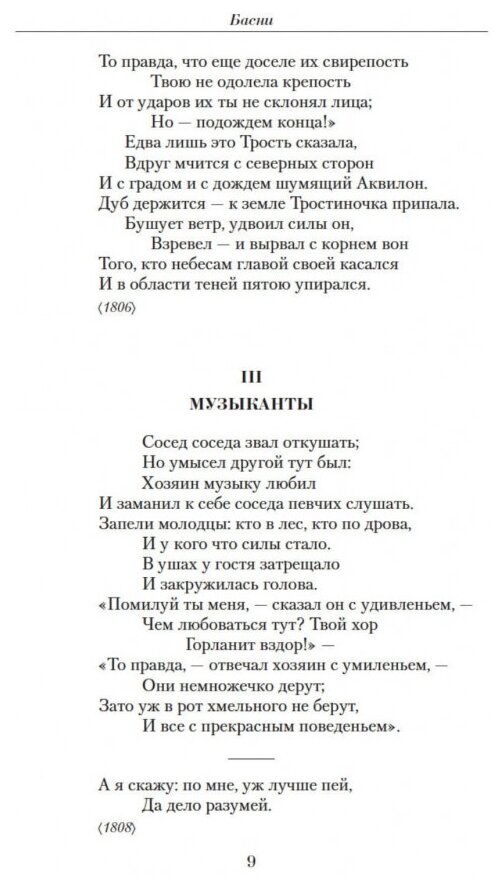 Басни

То правда, что еще доселе их свирепость
Твою не одолела крепость
И от ударов их ты не склонял лица;
Но — подождем конца!»
Едва лишь это Трость сказала,
Вдруг мчится с северных сторон
И с градом и с дождем шумящий Аквилон.
Дуб держится — к земле Тростиночка припала.
Бушует ветр, удвоил силы он,
Взревел — и вырвал с корнем вон
Того, кто небесам главой своей касался
И в области теней пятою упирался.
⟨1806⟩

III
МУЗЫКАНТЫ

Сосед соседа звал откушать;
Но умысел другой тут был:
Хозяин музыку любил
И заманил к себе соседа певчих слушать.
Запели молодцы: кто в лес, кто по дрова,
И у кого что силы стало.
В ушах у гостя затрещало
И закружилась голова.
«Помилуй ты меня, — сказал он с удивленьем, —
Чем любоваться тут? Твой хор
Горланит вздор!» —
«То правда, — отвечал хозяин с умиленьем, —
Они немножечко дерут;
Зато уж в рот хмельного не берут,
И все с прекрасным поведеньем».

А я скажу: по мне, уж лучше пей,
Да дело разумей.
⟨1808⟩

9